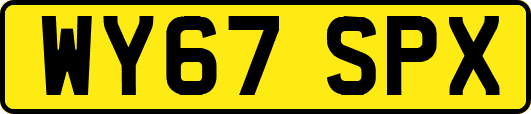 WY67 SPX